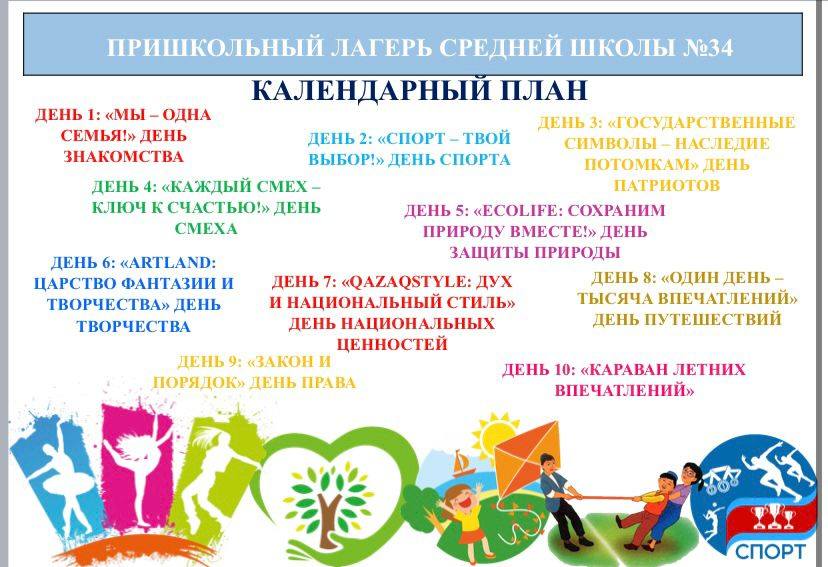 ПРИШКОЛЬНЫЙ ЛАГЕРЬ СРЕДНЕЙ ШКОЛЫ №34

КАЛЕНДАРНЫЙ ПЛАН

ДЕНЬ 1: «МЫ – ОДНА СЕМЬЯ!» ДЕНЬ ЗНАКОМСТВА

ДЕНЬ 2: «СПОРТ – ТВОЙ ВЫБОР!» ДЕНЬ СПОРТА

ДЕНЬ 3: «ГОСУДАРСТВЕННЫЕ СИМВОЛЫ – НАСЛЕДИЕ ПОТОМКАМ» ДЕНЬ ПАТРИОТОВ

ДЕНЬ 4: «КАЖДЫЙ СМЕХ – КЛЮЧ К СЧАСТЬЮ!» ДЕНЬ СМЕХА

ДЕНЬ 5: «ECOLIFE: СОХРАНИМ ПРИРОДУ ВМЕСТЕ!» ДЕНЬ ЗАЩИТЫ ПРИРОДЫ

ДЕНЬ 6: «ARTLAND: ЦАРСТВО ФАНТАЗИИ И ТВОРЧЕСТВА» ДЕНЬ ТВОРЧЕСТВА

ДЕНЬ 7: «QAZAQSTYLE: ДУХ И НАЦИОНАЛЬНЫЙ СТИЛЬ» ДЕНЬ НАЦИОНАЛЬНЫХ ЦЕННОСТЕЙ

ДЕНЬ 8: «ОДИН ДЕНЬ – ТЫСЯЧА ВПЕЧАТЛЕНИЙ» ДЕНЬ ПУТЕШЕСТВИЙ

ДЕНЬ 9: «ЗАКОН И ПОРЯДОК» ДЕНЬ ПРАВА

ДЕНЬ 10: «КАРАВАН ЛЕТНИХ ВПЕЧАТЛЕНИЙ»

СПОРТ